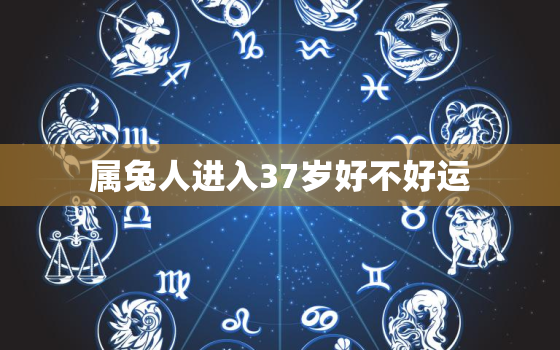 属兔人进入37岁好不好运